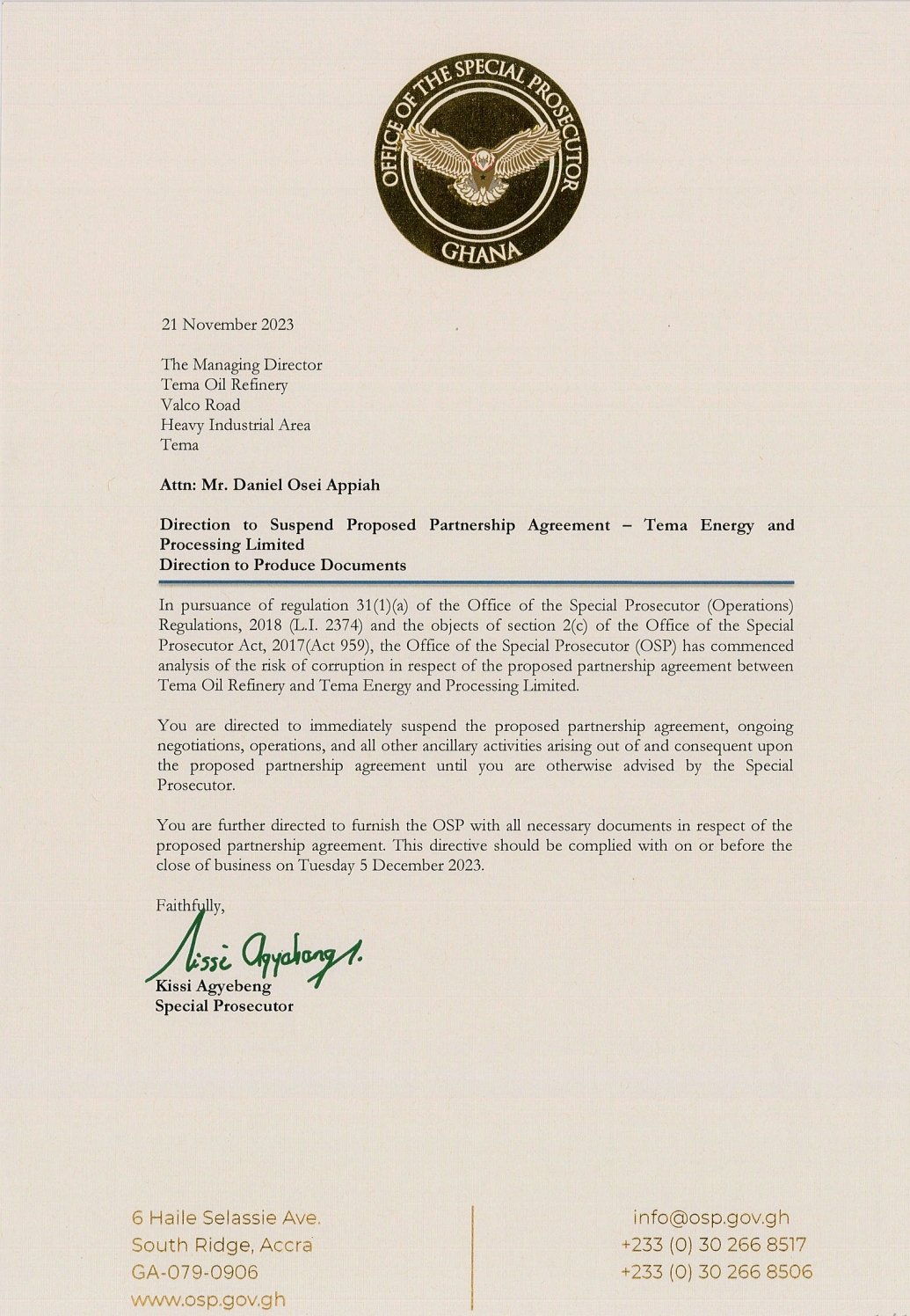 OFFICE OF THE SPECIAL PROSECUTOR
GHANA

21 November 2023

The Managing Director
Tema Oil Refinery
Valco Road
Heavy Industrial Area
Tema

Attn: Mr. Daniel Osei Appiah

Direction to Suspend Proposed Partnership Agreement – Tema Energy and Processing Limited
Direction to Produce Documents

In pursuance of regulation 31(1)(a) of the Office of the Special Prosecutor (Operations) Regulations, 2018 (L.I. 2374) and the objects of section 2(c) of the Office of the Special Prosecutor Act, 2017(Act 959), the Office of the Special Prosecutor (OSP) has commenced analysis of the risk of corruption in respect of the proposed partnership agreement between Tema Oil Refinery and Tema Energy and Processing Limited.

You are directed to immediately suspend the proposed partnership agreement, ongoing negotiations, operations, and all other ancillary activities arising out of and consequent upon the proposed partnership agreement until you are otherwise advised by the Special Prosecutor.

You are further directed to furnish the OSP with all necessary documents in respect of the proposed partnership agreement. This directive should be complied with on or before the close of business on Tuesday 5 December 2023.

Faithfully,

Kissi Agyebeng 1.
Kissi Agyebeng
Special Prosecutor

6 Haile Selassie Ave.
South Ridge, Accra
GA-079-0906
www.osp.gov.gh

info@osp.gov.gh
+233 (0) 30 266 8517
+233 (0) 30 266 8506